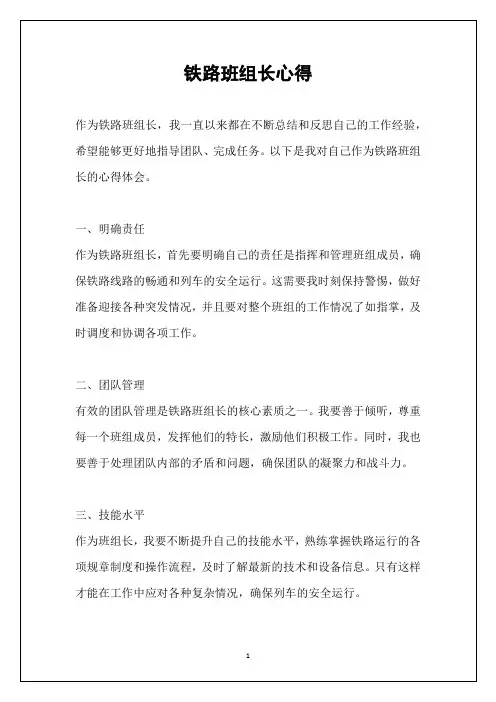 铁路班组长心得

作为铁路班组长，我一直以来都在不断总结和反思自己的工作经验，希望能够更好地指导团队、完成任务。以下是我对自己作为铁路班组长的心得体会。

一、明确责任

作为铁路班组长，首先要明确自己的责任是指挥和管理班组成员，确保铁路线路的畅通和列车的安全运行。这需要我时刻保持警惕，做好准备迎接各种突发情况，并且要对整个班组的工作情况了如指掌，及时调度和协调各项工作。

二、团队管理

有效的团队管理是铁路班组长的核心素质之一。我要善于倾听，尊重每一个班组成员，发挥他们的特长，激励他们积极工作。同时，我也要善于处理团队内部的矛盾和问题，确保团队的凝聚力和战斗力。

三、技能水平

作为班组长，我要不断提升自己的技能水平，熟练掌握铁路运行的各项规章制度和操作流程，及时了解最新的技术和设备信息。只有这样才能在工作中应对各种复杂情况，确保列车的安全运行。

1